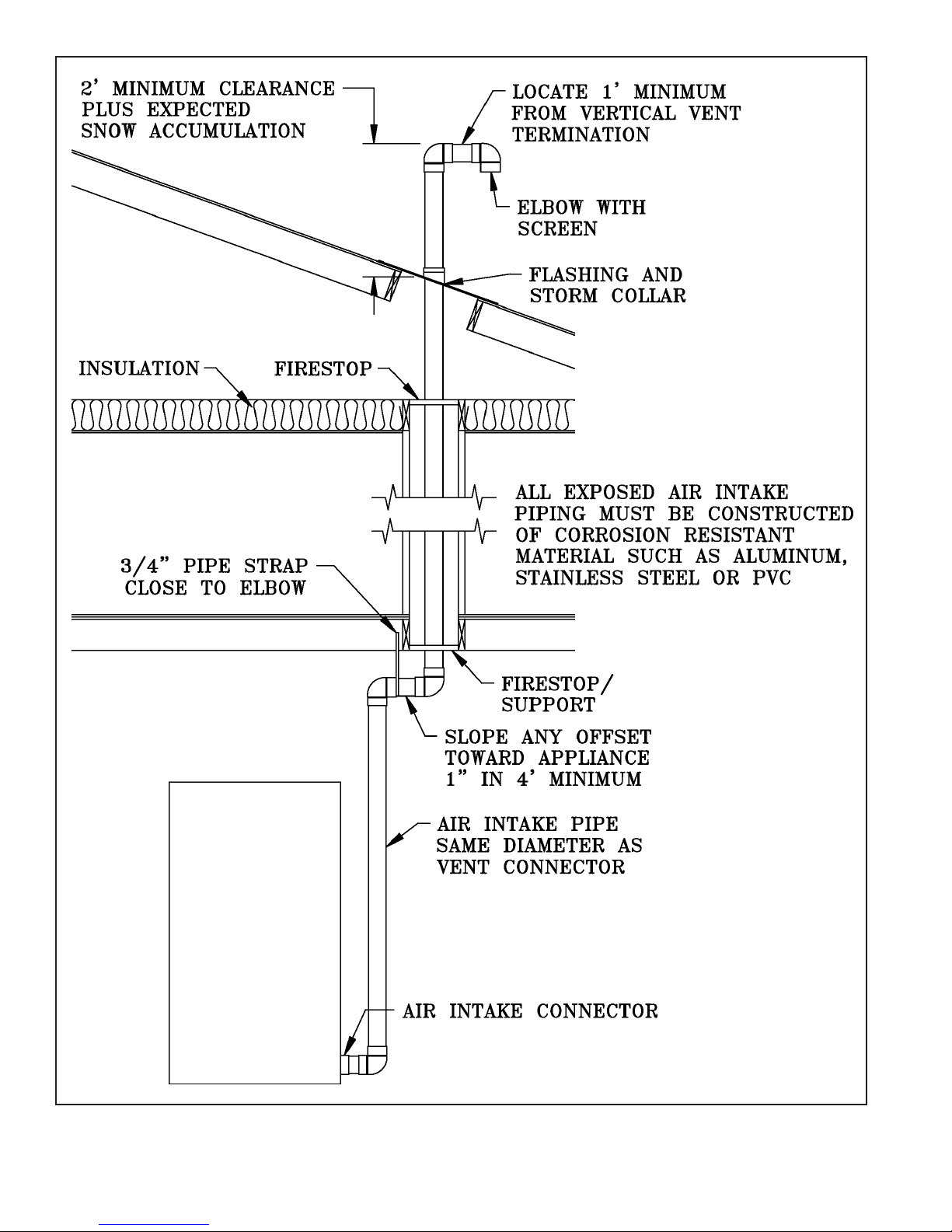 2' MINIMUM CLEARANCE PLUS EXPECTED SNOW ACCUMULATION

LOCATE 1' MINIMUM FROM VERTICAL VENT TERMINATION

ELBOW WITH SCREEN

FLASHING AND STORM COLLAR

INSULATION

FIRESTOP

ALL EXPOSED AIR INTAKE PIPING MUST BE CONSTRUCTED OF CORROSION RESISTANT MATERIAL SUCH AS ALUMINUM, STAINLESS STEEL OR PVC

3/4" PIPE STRAP CLOSE TO ELBOW

FIRESTOP/ SUPPORT

SLOPE ANY OFFSET TOWARD APPLIANCE 1" IN 4' MINIMUM

AIR INTAKE PIPE SAME DIAMETER AS VENT CONNECTOR

AIR INTAKE CONNECTOR